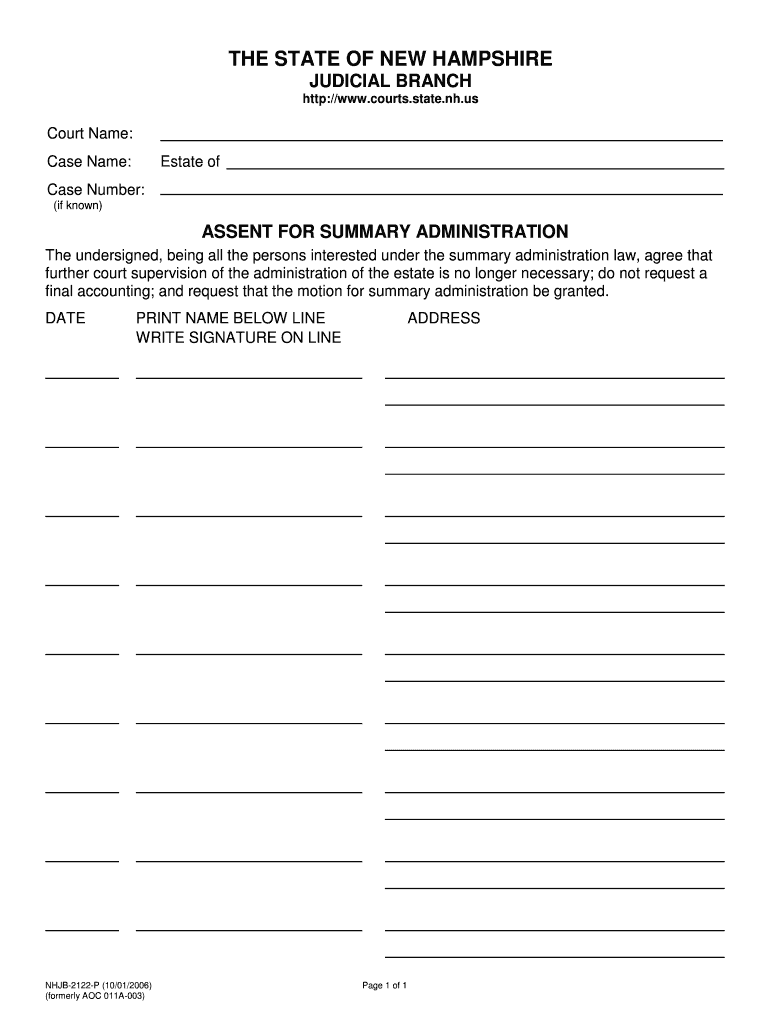 THE STATE OF NEW HAMPSHIRE
JUDICIAL BRANCH
http://www.courts.state.nh.us

Court Name:

Case Name: Estate of

Case Number:
(if known)

ASSENT FOR SUMMARY ADMINISTRATION

The undersigned, being all the persons interested under the summary administration law, agree that further court supervision of the administration of the estate is no longer necessary; do not request a final accounting; and request that the motion for summary administration be granted.

DATE PRINT NAME BELOW LINE WRITE SIGNATURE ON LINE ADDRESS

NHJB-2122-P (10/01/2006)
(formerly AOC 011A-003)

Page 1 of 1